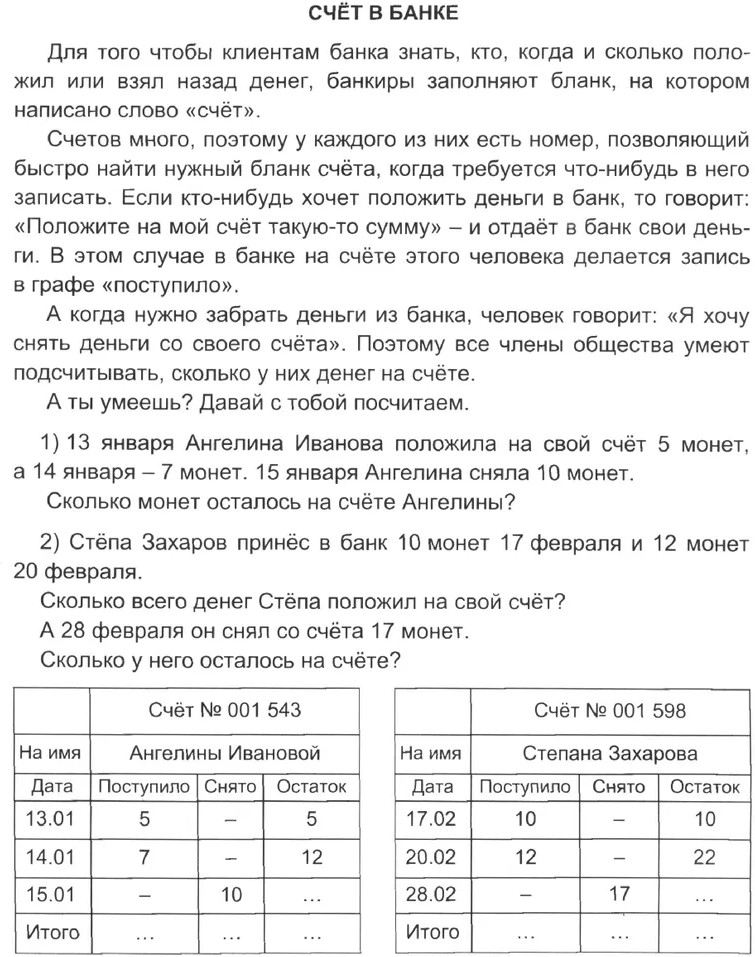 СЧЁТ В БАНКЕ

Для того чтобы клиентам банка знать, кто, когда и сколько положил или взял назад денег, банкиры заполняют бланк, на котором написано слово «счёт».

Счетов много, поэтому у каждого из них есть номер, позволяющий быстро найти нужный бланк счёта, когда требуется что-нибудь в него записать. Если кто-нибудь хочет положить деньги в банк, то говорит: «Положите на мой счёт такую-то сумму» – и отдаёт в банк свои деньги. В этом случае в банке на счёте этого человека делается запись в графе «поступило».

А когда нужно забрать деньги из банка, человек говорит: «Я хочу снять деньги со своего счёта». Поэтому все члены общества умеют подсчитывать, сколько у них денег на счёте.

А ты умеешь? Давай с тобой посчитаем.

1) 13 января Ангелина Иванова положила на свой счёт 5 монет, а 14 января – 7 монет. 15 января Ангелина сняла 10 монет.

Сколько монет осталось на счёте Ангелины?

2) Стёпа Захаров принёс в банк 10 монет 17 февраля и 12 монет 20 февраля.

Сколько всего денег Стёпа положил на свой счёт?

А 28 февраля он снял со счёта 17 монет.

Сколько у него осталось на счёте?

| | Счёт № 001 543 | | |
|---|---|---|---|
| На имя | Ангелины Ивановой | | |
| Дата | Поступило | Снято | Остаток |
| 13.01 | 5 | – | 5 |
| 14.01 | 7 | – | 12 |
| 15.01 | – | 10 | ... |
| Итого | ... | ... | ... |

| | Счёт № 001 598 | | |
|---|---|---|---|
| На имя | Степана Захарова | | |
| Дата | Поступило | Снято | Остаток |
| 17.02 | 10 | – | 10 |
| 20.02 | 12 | – | 22 |
| 28.02 | – | 17 | ... |
| Итого | ... | ... | ... |